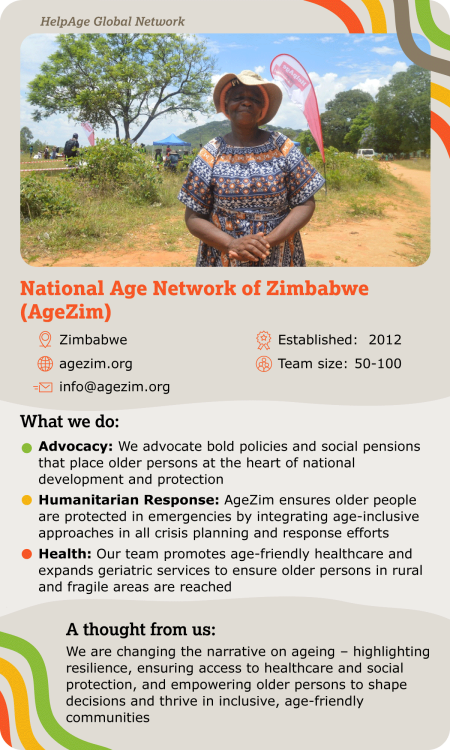 HelpAge Global Network

National Age Network of Zimbabwe (AgeZim)

Zimbabwe

agezim.org

info@agezim.org

Established: 2012

Team size: 50-100

What we do:

• Advocacy: We advocate bold policies and social pensions that place older persons at the heart of national development and protection

• Humanitarian Response: AgeZim ensures older people are protected in emergencies by integrating age-inclusive approaches in all crisis planning and response efforts

• Health: Our team promotes age-friendly healthcare and expands geriatric services to ensure older persons in rural and fragile areas are reached

A thought from us:

We are changing the narrative on ageing – highlighting resilience, ensuring access to healthcare and social protection, and empowering older persons to shape decisions and thrive in inclusive, age-friendly communities